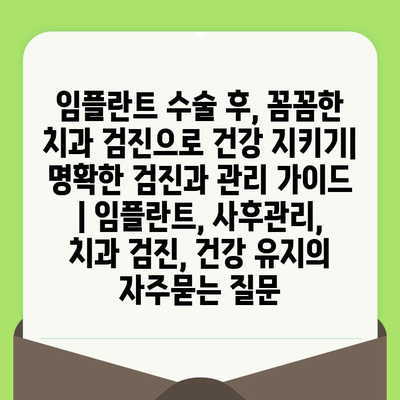 임플란트 수술 후, 꼼꼼한 치과 검진으로 건강 지키기| 명확한 검진과 관리 가이드 | 임플란트, 사후관리, 치과 검진, 건강 유지의 자주묻는 질문